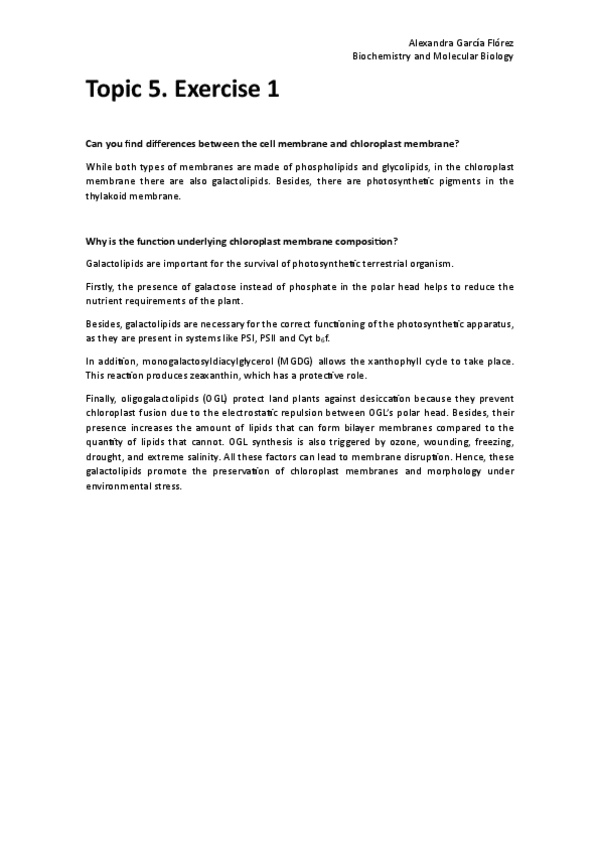 Alexandra García Flórez
Biochemistry and Molecular Biology

Topic 5. Exercise 1

Can you find differences between the cell membrane and chloroplast membrane?

While both types of membranes are made of phospholipids and glycolipids, in the chloroplast membrane there are also galactolipids. Besides, there are photosynthetic pigments in the thylakoid membrane.

Why is the function underlying chloroplast membrane composition?

Galactolipids are important for the survival of photosynthetic terrestrial organism.

Firstly, the presence of galactose instead of phosphate in the polar head helps to reduce the nutrient requirements of the plant.

Besides, galactolipids are necessary for the correct functioning of the photosynthetic apparatus, as they are present in systems like PSI, PSII and Cyt $b_6f$.

In addition, monogalactosyldiacylglycerol (MGDG) allows the xanthophyll cycle to take place. This reaction produces zeaxanthin, which has a protective role.

Finally, oligogalactolipids (OGL) protect land plants against desiccation because they prevent chloroplast fusion due to the electrostatic repulsion between OGL's polar head. Besides, their presence increases the amount of lipids that can form bilayer membranes compared to the quantity of lipids that cannot. OGL synthesis is also triggered by ozone, wounding, freezing, drought, and extreme salinity. All these factors can lead to membrane disruption. Hence, these galactolipids promote the preservation of chloroplast membranes and morphology under environmental stress.